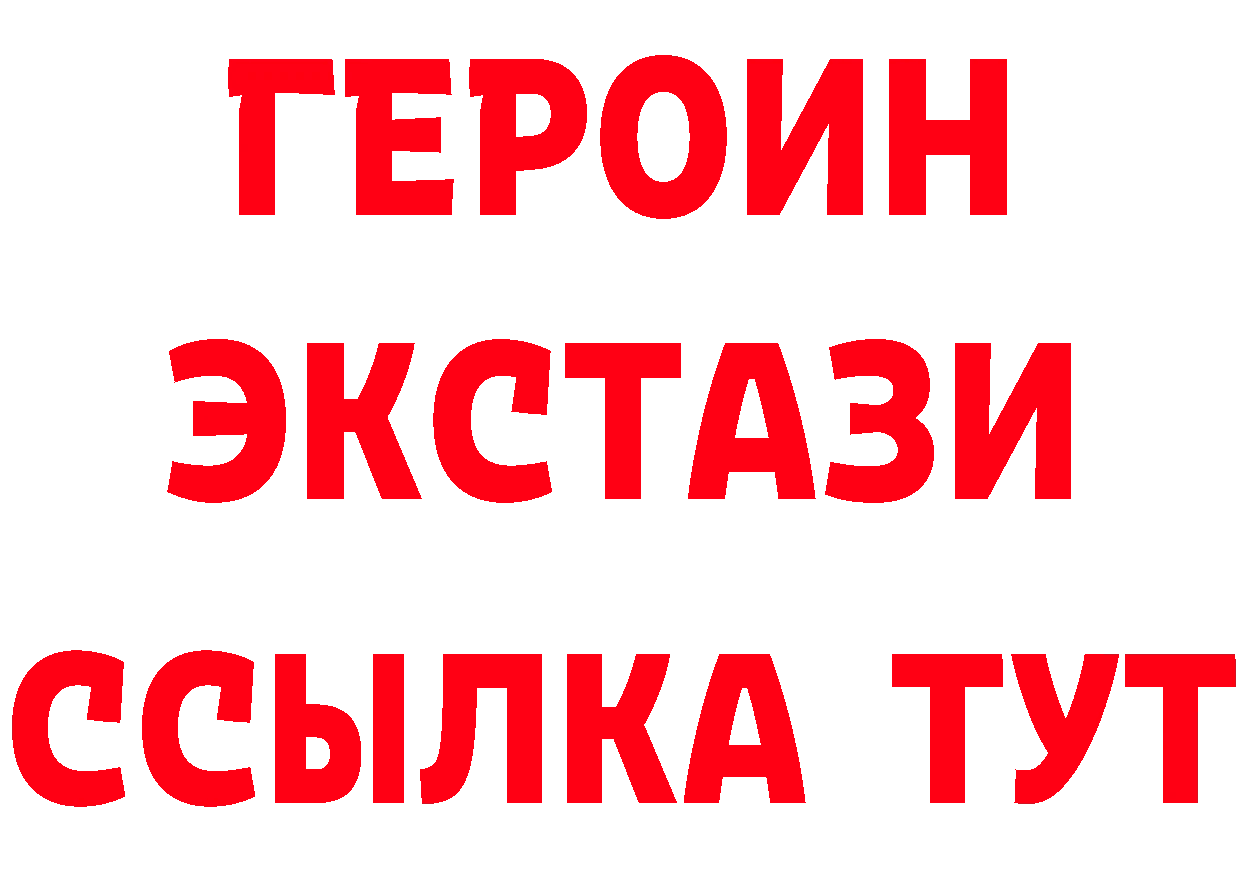 ГЕРОИН
ЭКСТАЗИ
ССЫЛКА ТУТ